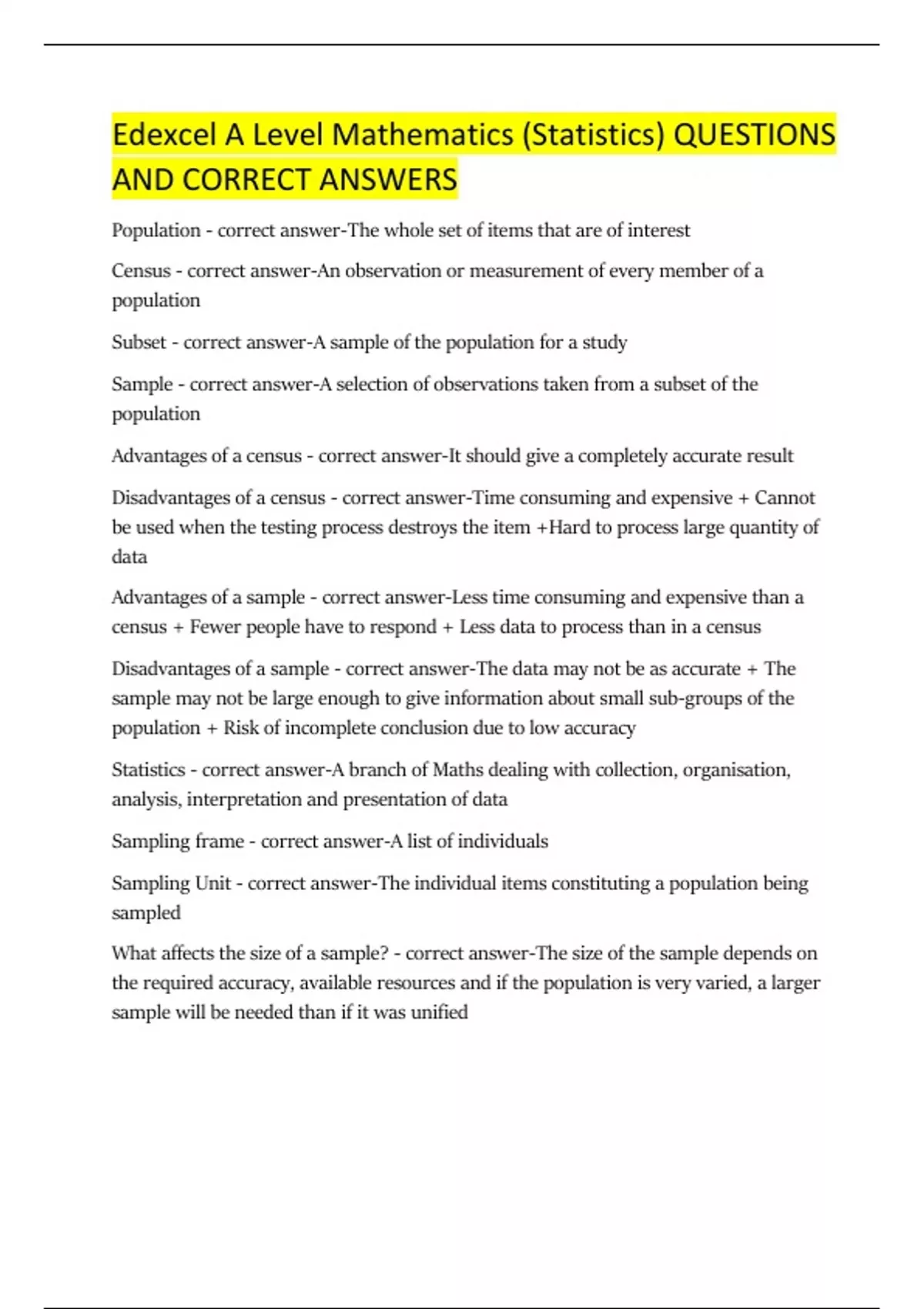 Edexcel A Level Mathematics (Statistics) QUESTIONS AND CORRECT ANSWERS

Population - correct answer-The whole set of items that are of interest

Census - correct answer-An observation or measurement of every member of a population

Subset - correct answer-A sample of the population for a study

Sample - correct answer-A selection of observations taken from a subset of the population

Advantages of a census - correct answer-It should give a completely accurate result

Disadvantages of a census - correct answer-Time consuming and expensive + Cannot be used when the testing process destroys the item +Hard to process large quantity of data

Advantages of a sample - correct answer-Less time consuming and expensive than a census + Fewer people have to respond + Less data to process than in a census

Disadvantages of a sample - correct answer-The data may not be as accurate + The sample may not be large enough to give information about small sub-groups of the population + Risk of incomplete conclusion due to low accuracy

Statistics - correct answer-A branch of Maths dealing with collection, organisation, analysis, interpretation and presentation of data

Sampling frame - correct answer-A list of individuals

Sampling Unit - correct answer-The individual items constituting a population being sampled

What affects the size of a sample? - correct answer-The size of the sample depends on the required accuracy, available resources and if the population is very varied, a larger sample will be needed than if it was unified